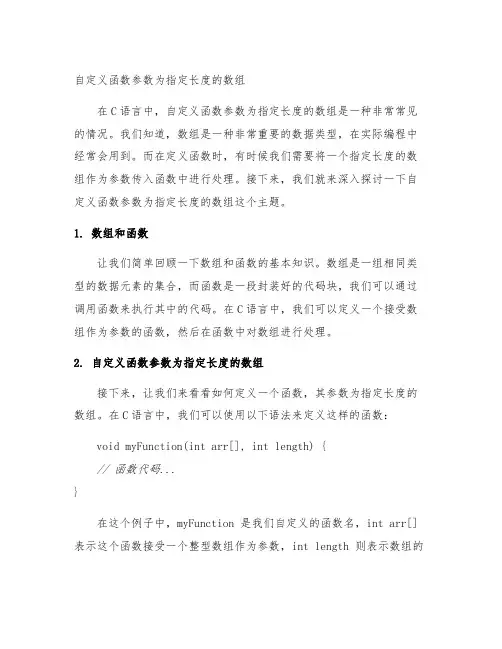 自定义函数参数为指定长度的数组

在C语言中，自定义函数参数为指定长度的数组是一种非常常见的情况。我们知道，数组是一种非常重要的数据类型，在实际编程中经常会用到。而在定义函数时，有时候我们需要将一个指定长度的数组作为参数传入函数中进行处理。接下来，我们就来深入探讨一下自定义函数参数为指定长度的数组这个主题。

1. 数组和函数

让我们简单回顾一下数组和函数的基本知识。数组是一组相同类型的数据元素的集合，而函数是一段封装好的代码块，我们可以通过调用函数来执行其中的代码。在C语言中，我们可以定义一个接受数组作为参数的函数，然后在函数中对数组进行处理。

2. 自定义函数参数为指定长度的数组

接下来，让我们来看看如何定义一个函数，其参数为指定长度的数组。在C语言中，我们可以使用以下语法来定义这样的函数：

void myFunction(int arr[], int length) {
// 函数代码...
}

在这个例子中，myFunction 是我们自定义的函数名，int arr[] 表示这个函数接受一个整型数组作为参数，int length 则表示数组的